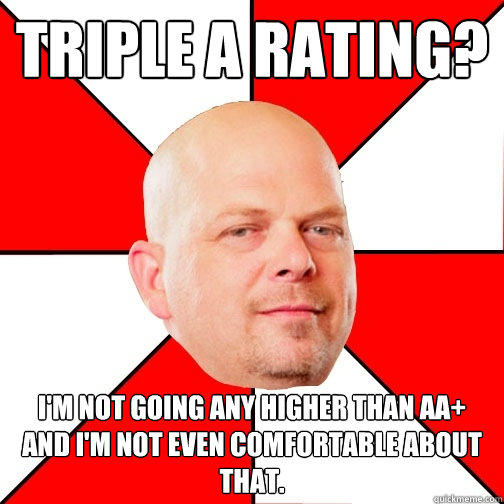 TRIPLE A RATING?

I'M NOT GOING ANY HIGHER THAN AA+ AND I'M NOT EVEN COMFORTABLE ABOUT THAT.

quickmeme.com